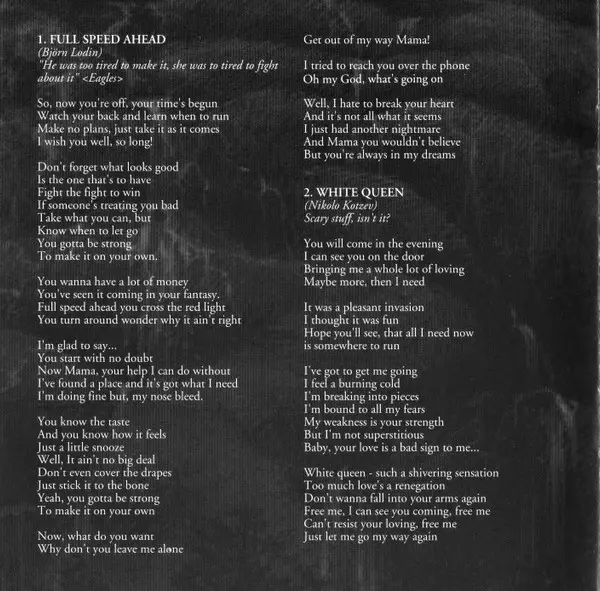 1. FULL SPEED AHEAD
(Björn Lodin)
"He was too tired to make it, she was to tired to fight about it" <Eagles>

So, now you're off, your time's begun
Watch your back and learn when to run
Make no plans, just take it as it comes
I wish you well, so long!

Don't forget what looks good
Is the one that's to have
Fight the fight to win
If someone's treating you bad
Take what you can, but
Know when to let go
You gotta be strong
To make it on your own.

You wanna have a lot of money
You've seen it coming in your fantasy.
Full speed ahead you cross the red light
You turn around wonder why it ain't right

I'm glad to say...
You start with no doubt
Now Mama, your help I can do without
I've found a place and it's got what I need
I'm doing fine but, my nose bleed.

You know the taste
And you know how it feels
Just a little snooze
Well, It ain't no big deal
Don't even cover the drapes
Just stick it to the bone
Yeah, you gotta be strong
To make it on your own

Now, what do you want
Why don't you leave me alone

Get out of my way Mama!

I tried to reach you over the phone
Oh my God, what's going on

Well, I hate to break your heart
And it's not all what it seems
I just had another nightmare
And Mama you wouldn't believe
But you're always in my dreams

2. WHITE QUEEN
(Nikolo Kotzev)
Scary stuff, isn't it?

You will come in the evening
I can see you on the door
Bringing me a whole lot of loving
Maybe more, then I need

It was a pleasant invasion
I thought it was fun
Hope you'll see, that all I need now
is somewhere to run

I've got to get me going
I feel a burning cold
I'm breaking into pieces
I'm bound to all my fears
My weakness is your strength
But I'm not superstitious
Baby, your love is a bad sign to me...

White queen - such a shivering sensation
Too much love's a renegation
Don't wanna fall into your arms again
Free me, I can see you coming, free me
Can't resist your loving, free me
Just let me go my way again